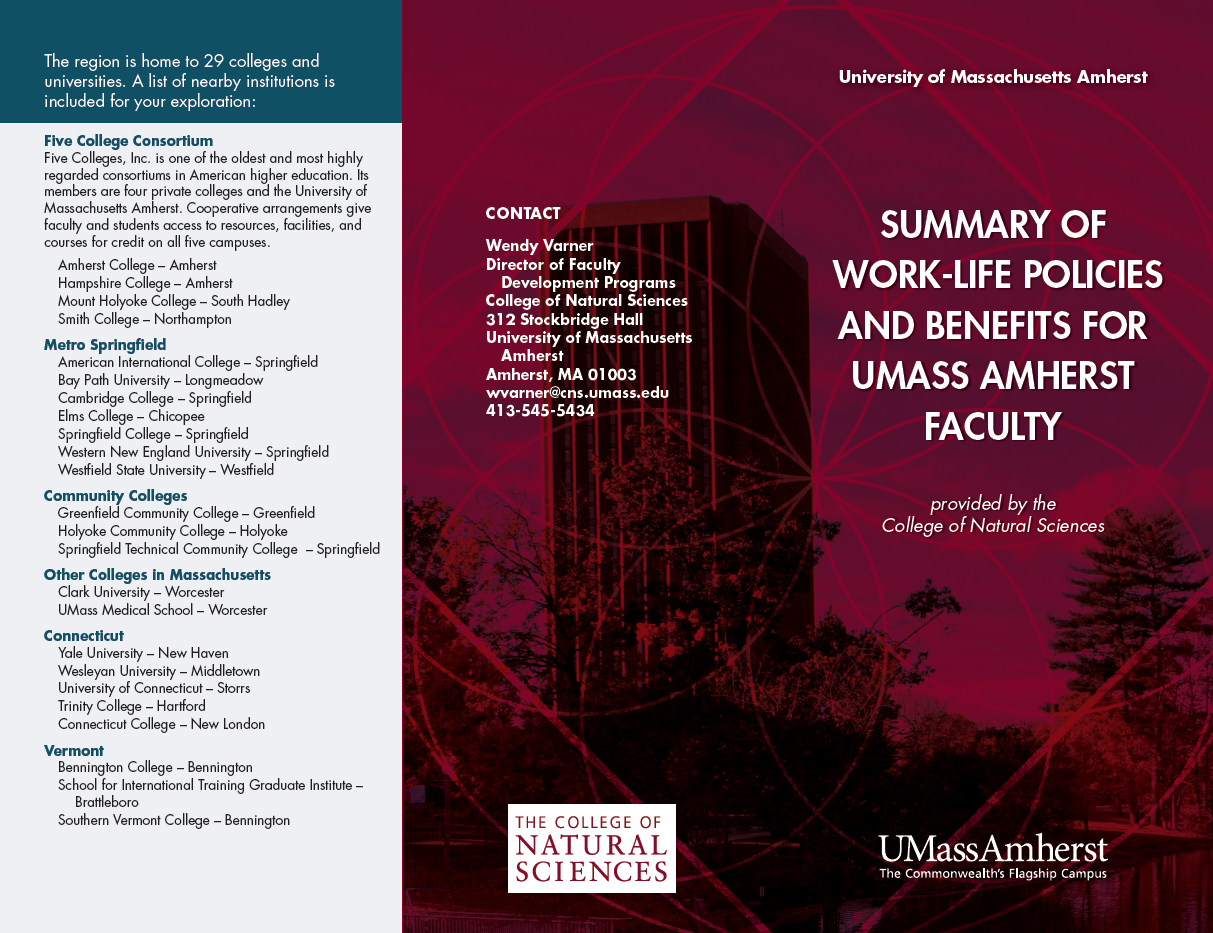 The region is home to 29 colleges and universities. A list of nearby institutions is included for your exploration:

Five College Consortium
Five Colleges, Inc. is one of the oldest and most highly regarded consortiums in American higher education. Its members are four private colleges and the University of Massachusetts Amherst. Cooperative arrangements give faculty and students access to resources, facilities, and courses for credit on all five campuses.

Amherst College – Amherst
Hampshire College – Amherst
Mount Holyoke College – South Hadley
Smith College – Northampton

Metro Springfield
American International College – Springfield
Bay Path University – Longmeadow
Cambridge College – Springfield
Elms College – Chicopee
Springfield College – Springfield
Western New England University – Springfield
Westfield State University – Westfield

Community Colleges
Greenfield Community College – Greenfield
Holyoke Community College – Holyoke
Springfield Technical Community College – Springfield

Other Colleges in Massachusetts
Clark University – Worcester
UMass Medical School – Worcester

Connecticut
Yale University – New Haven
Wesleyan University – Middletown
University of Connecticut – Storrs
Trinity College – Hartford
Connecticut College – New London

Vermont
Bennington College – Bennington
School for International Training Graduate Institute – Brattleboro
Southern Vermont College – Bennington

CONTACT
Wendy Varner
Director of Faculty Development Programs
College of Natural Sciences
312 Stockbridge Hall
University of Massachusetts Amherst
Amherst, MA 01003
wvarner@cns.umass.edu
413-545-5434

THE COLLEGE OF NATURAL SCIENCES

University of Massachusetts Amherst

SUMMARY OF WORK-LIFE POLICIES AND BENEFITS FOR UMASS AMHERST FACULTY

provided by the
College of Natural Sciences

UMassAmherst
The Commonwealth's Flagship Campus